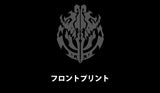 フロントプリント